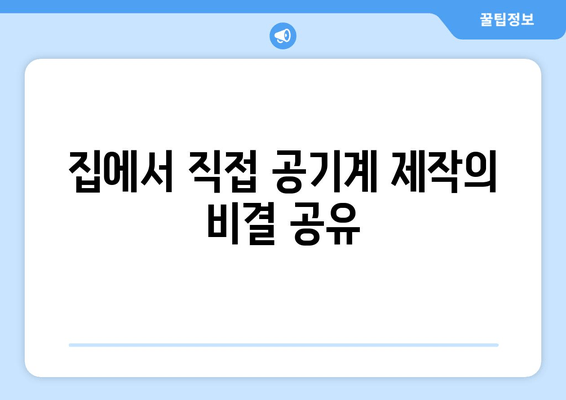 꿀팁정보

집에서 직접 공기계 제작의 비결 공유